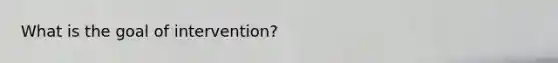 What is the goal of intervention?